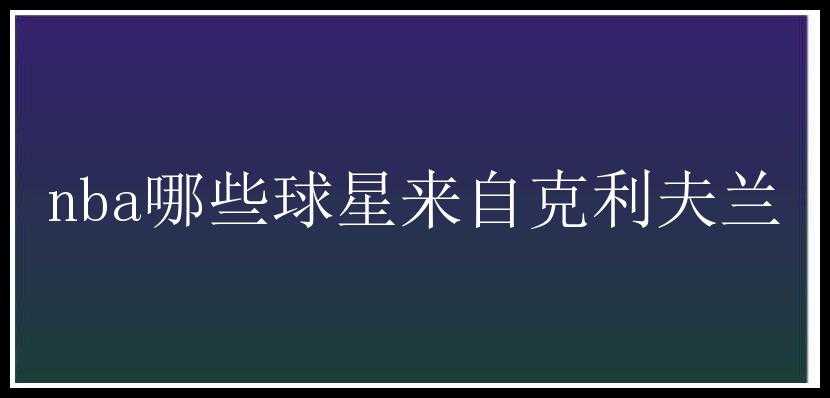 nba哪些球星来自克利夫兰